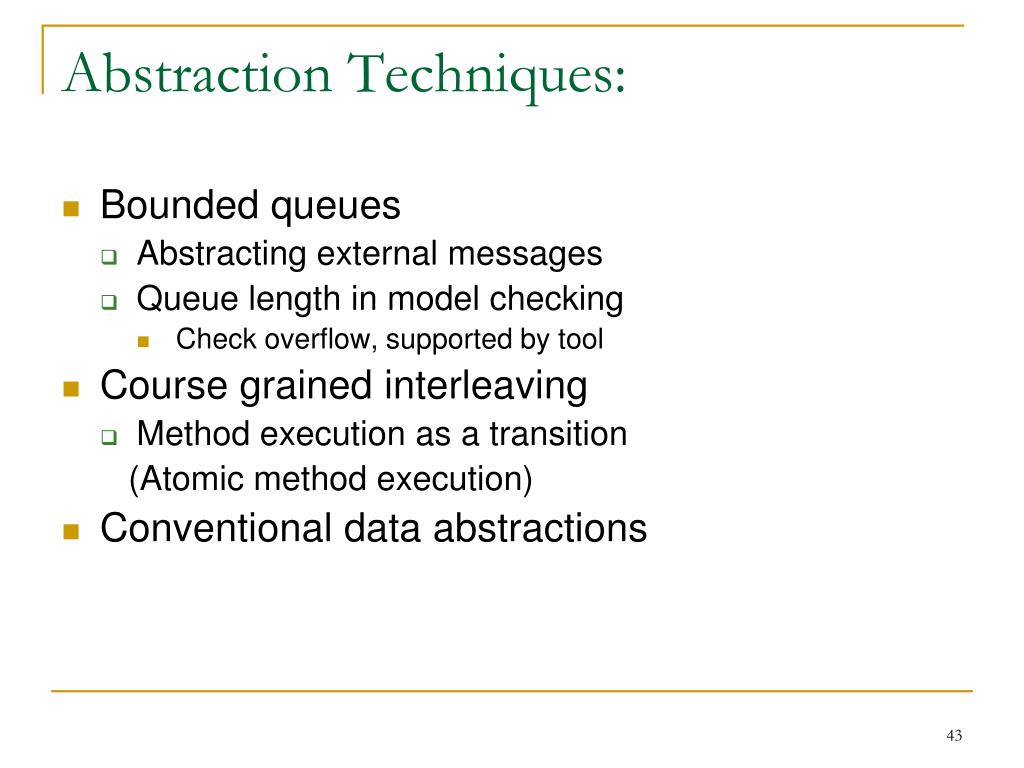 Abstraction Techniques:

Bounded queues

Abstracting external messages

Queue length in model checking

Check overflow, supported by tool

Course grained interleaving

Method execution as a transition
(Atomic method execution)

Conventional data abstractions

43